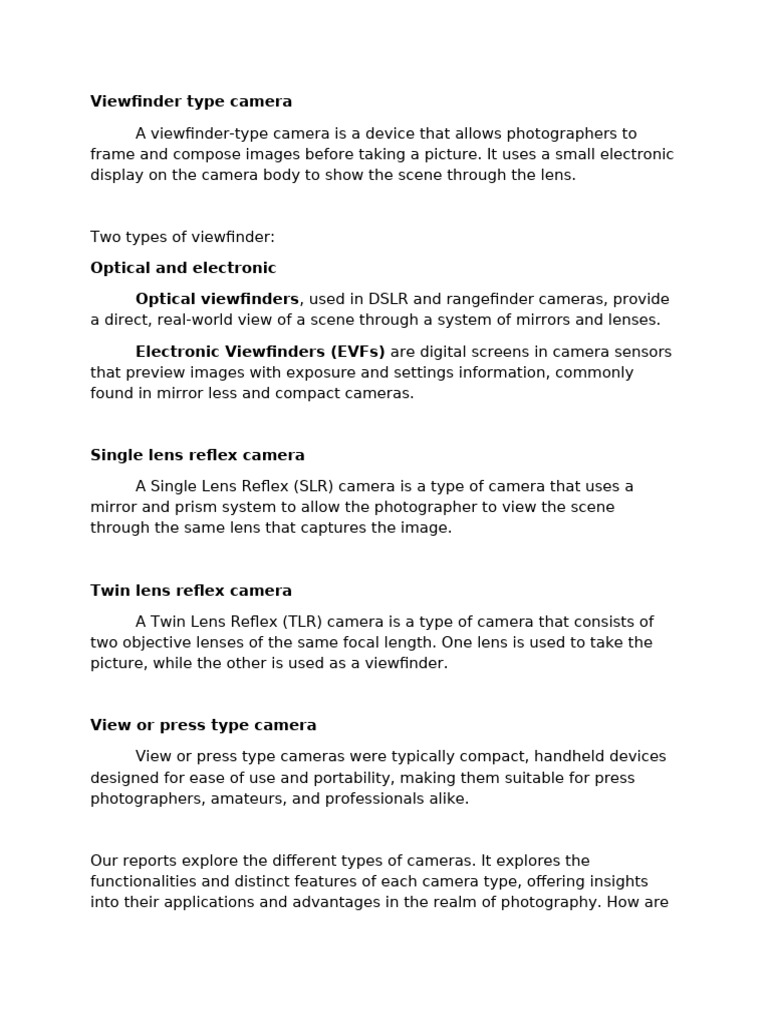 Viewfinder type camera

A viewfinder-type camera is a device that allows photographers to frame and compose images before taking a picture. It uses a small electronic display on the camera body to show the scene through the lens.

Two types of viewfinder:

Optical and electronic

Optical viewfinders, used in DSLR and rangefinder cameras, provide a direct, real-world view of a scene through a system of mirrors and lenses.

Electronic Viewfinders (EVFs) are digital screens in camera sensors that preview images with exposure and settings information, commonly found in mirror less and compact cameras.

Single lens reflex camera

A Single Lens Reflex (SLR) camera is a type of camera that uses a mirror and prism system to allow the photographer to view the scene through the same lens that captures the image.

Twin lens reflex camera

A Twin Lens Reflex (TLR) camera is a type of camera that consists of two objective lenses of the same focal length. One lens is used to take the picture, while the other is used as a viewfinder.

View or press type camera

View or press type cameras were typically compact, handheld devices designed for ease of use and portability, making them suitable for press photographers, amateurs, and professionals alike.

Our reports explore the different types of cameras. It explores the functionalities and distinct features of each camera type, offering insights into their applications and advantages in the realm of photography. How are